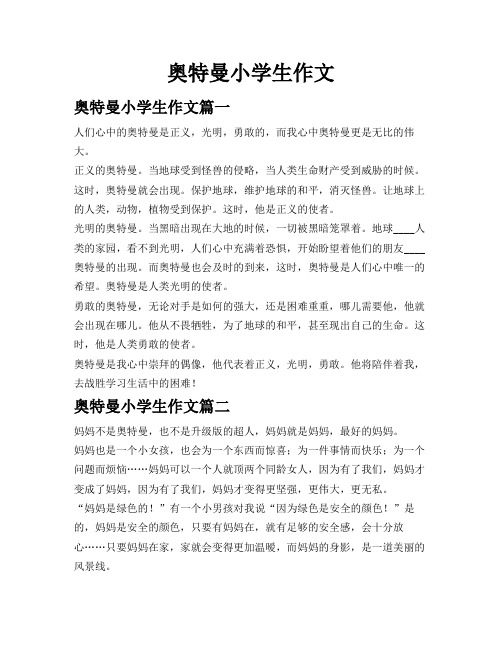 奥特曼小学生作文

奥特曼小学生作文篇一

人们心中的奥特曼是正义，光明，勇敢的，而我心中奥特曼更是无比的伟大。

正义的奥特曼。当地球受到怪兽的侵略，当人类生命财产受到威胁的时候。这时，奥特曼就会出现。保护地球，维护地球的和平，消灭怪兽。让地球上的人类，动物，植物受到保护。这时，他是正义的使者。

光明的奥特曼。当黑暗出现在大地的时候，一切被黑暗笼罩着。地球____人类的家园，看不到光明，人们心中充满着恐惧，开始盼望着他们的朋友____奥特曼的出现。而奥特曼也会及时的到来，这时，奥特曼是人们心中唯一的希望。奥特曼是人类光明的使者。

勇敢的奥特曼，无论对手是如何的强大，还是困难重重，哪儿需要他，他就会出现在哪儿。他从不畏牺牲，为了地球的和平，甚至现出自己的生命。这时，他是人类勇敢的使者。

奥特曼是我心中崇拜的偶像，他代表着正义，光明，勇敢。他将陪伴着我，去战胜学习生活中的困难！

奥特曼小学生作文篇二

妈妈不是奥特曼，也不是升级版的超人，妈妈就是妈妈，最好的妈妈。

妈妈也是一个小女孩，也会为一个东西而惊喜；为一件事情而快乐；为一个问题而烦恼……妈妈可以一个人就顶两个同龄女人，因为有了我们，妈妈才变成了妈妈，因为有了我们，妈妈才变得更坚强，更伟大，更无私。

“妈妈是绿色的！”有一个小男孩对我说“因为绿色是安全的颜色！”是的，妈妈是安全的颜色，只要有妈妈在，就有足够的安全感，会十分放心……只要妈妈在家，家就会变得更加温暖，而妈妈的身影，是一道美丽的风景线。